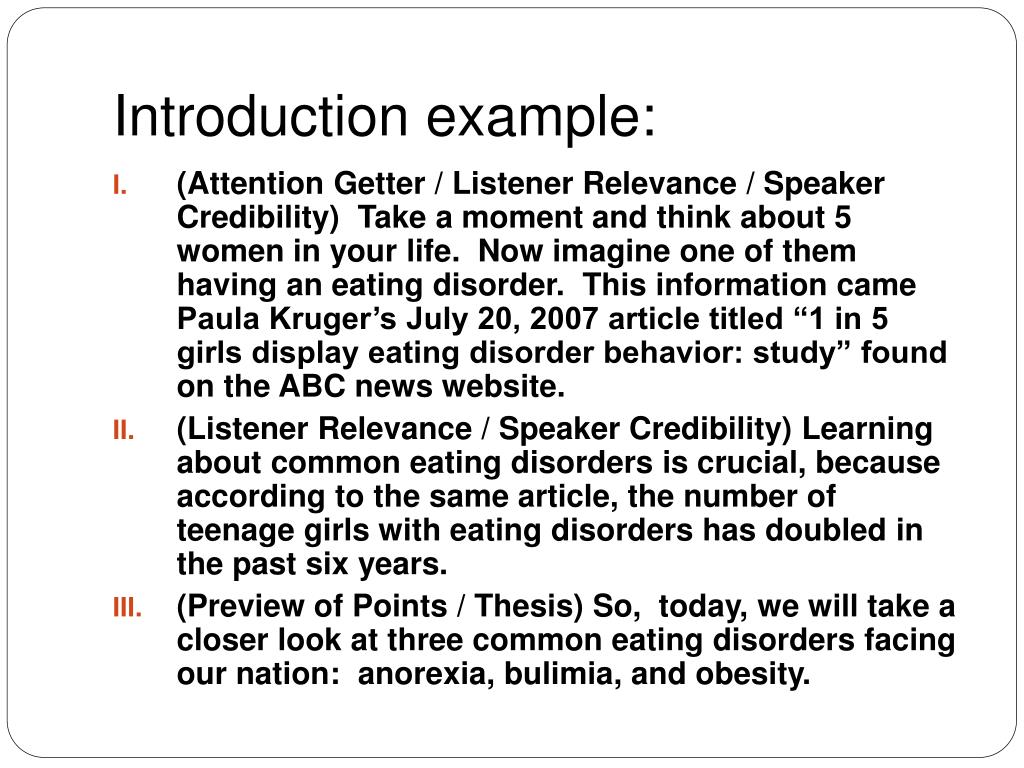 Introduction example:

I. (Attention Getter / Listener Relevance / Speaker Credibility) Take a moment and think about 5 women in your life. Now imagine one of them having an eating disorder. This information came Paula Kruger's July 20, 2007 article titled "1 in 5 girls display eating disorder behavior: study" found on the ABC news website.

II. (Listener Relevance / Speaker Credibility) Learning about common eating disorders is crucial, because according to the same article, the number of teenage girls with eating disorders has doubled in the past six years.

III. (Preview of Points / Thesis) So, today, we will take a closer look at three common eating disorders facing our nation: anorexia, bulimia, and obesity.